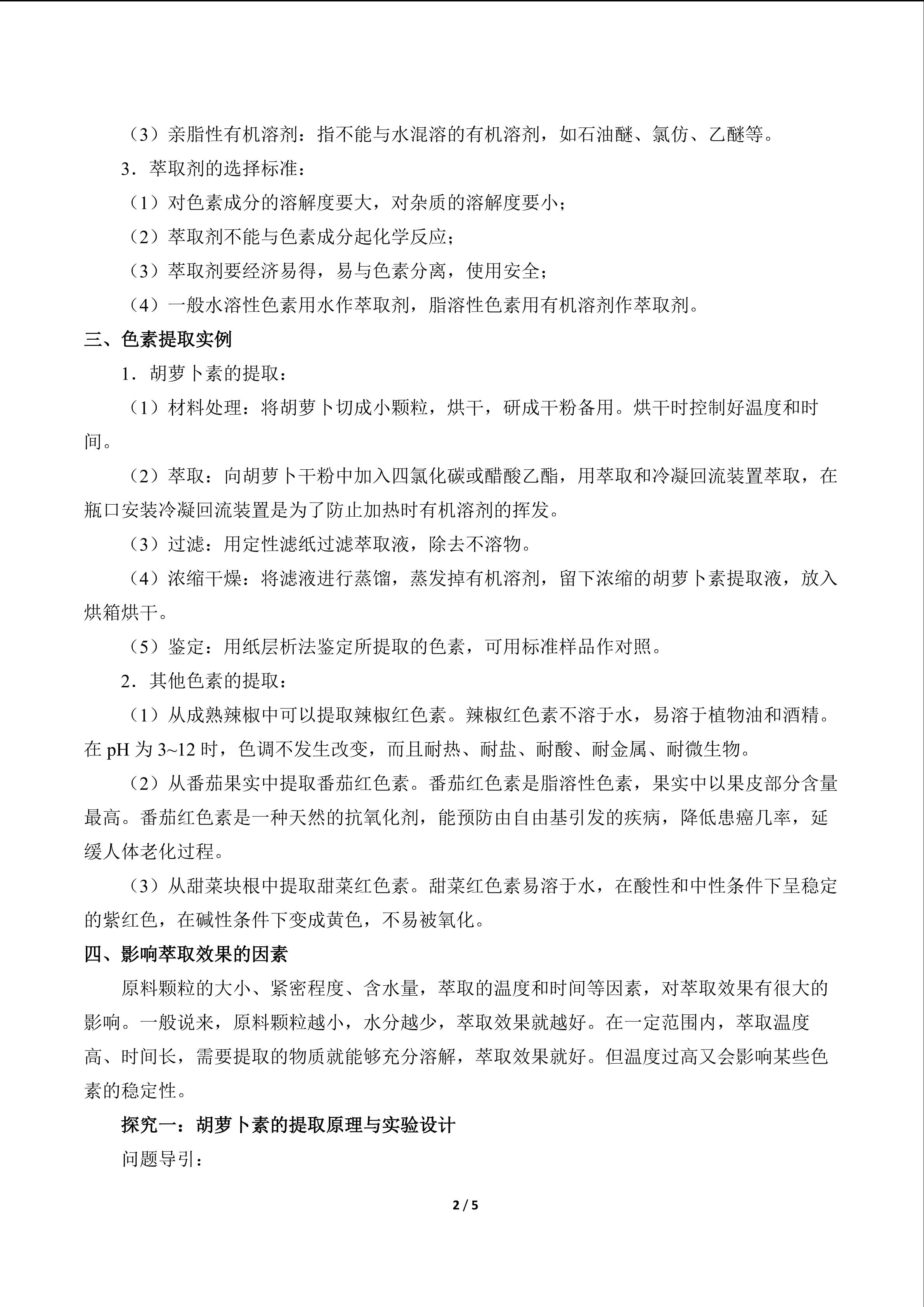 （3）亲脂性有机溶剂：指不能与水混溶的有机溶剂，如石油醚、氯仿、乙醚等。

3．萃取剂的选择标准：

（1）对色素成分的溶解度要大，对杂质的溶解度要小；

（2）萃取剂不能与色素成分起化学反应；

（3）萃取剂要经济易得，易与色素分离，使用安全；

（4）一般水溶性色素用水作萃取剂，脂溶性色素用有机溶剂作萃取剂。

三、色素提取实例

1．胡萝卜素的提取：

（1）材料处理：将胡萝卜切成小颗粒，烘干，研成干粉备用。烘干时控制好温度和时间。

（2）萃取：向胡萝卜干粉中加入四氯化碳或醋酸乙酯，用萃取和冷凝回流装置萃取，在瓶口安装冷凝回流装置是为了防止加热时有机溶剂的挥发。

（3）过滤：用定性滤纸过滤萃取液，除去不溶物。

（4）浓缩干燥：将滤液进行蒸馏，蒸发掉有机溶剂，留下浓缩的胡萝卜素提取液，放入烘箱烘干。

（5）鉴定：用纸层析法鉴定所提取的色素，可用标准样品作对照。

2．其他色素的提取：

（1）从成熟辣椒中可以提取辣椒红色素。辣椒红色素不溶于水，易溶于植物油和酒精。在pH为3~12时，色调不发生改变，而且耐热、耐盐、耐酸、耐金属、耐微生物。

（2）从番茄果实中提取番茄红色素。番茄红色素是脂溶性色素，果实中以果皮部分含量最高。番茄红色素是一种天然的抗氧化剂，能预防由自由基引发的疾病，降低患癌几率，延缓人体老化过程。

（3）从甜菜块根中提取甜菜红色素。甜菜红色素易溶于水，在酸性和中性条件下呈稳定的紫红色，在碱性条件下变成黄色，不易被氧化。

四、影响萃取效果的因素

原料颗粒的大小、紧密程度、含水量，萃取的温度和时间等因素，对萃取效果有很大的影响。一般说来，原料颗粒越小，水分越少，萃取效果就越好。在一定范围内，萃取温度高、时间长，需要提取的物质就能够充分溶解，萃取效果就好。但温度过高又会影响某些色素的稳定性。

探究一：胡萝卜素的提取原理与实验设计

问题导引：

2 / 5